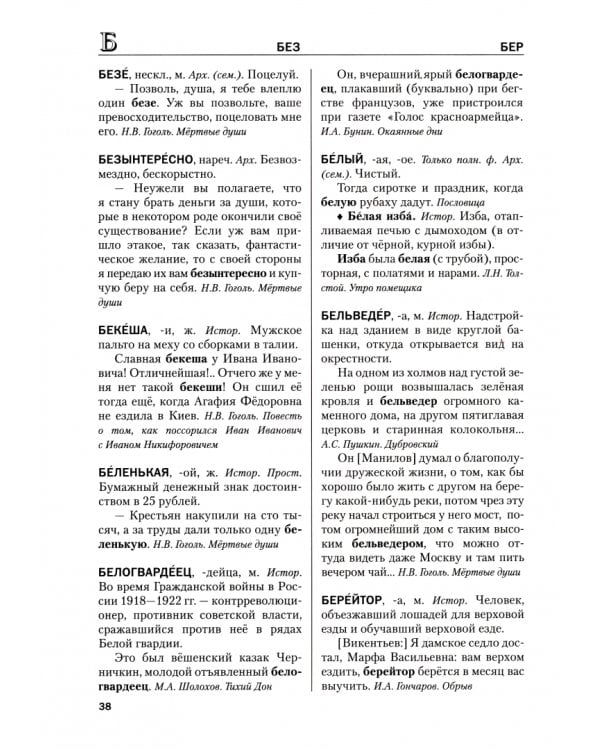 Б БЕЗ БЕР

БЕЗЕ́, нескл., м. Арх. (сем.). Поцелуй.

— Позволь, душа, я тебе влеплю один безе. Уж вы позвольте, ваше превосходительство, поцеловать мне его. Н.В. Гоголь. Мёртвые души

БЕЗЫНТЕРЕ́СНО, нареч. Арх. Безвозмездно, бескорыстно.

— Неужели вы полагаете, что я стану брать деньги за души, которые в некотором роде окончили своё существование? Если уж вам пришло этакое, так сказать, фантастическое желание, то с своей стороны я передаю их вам безынтересно и купчую беру на себя. Н.В. Гоголь. Мёртвые души

БЕКЕ́ША, -и, ж. Истор. Мужское пальто на меху со сборками в талии.

Славная бекеша у Ивана Ивановича! Отличнейшая!.. Отчего же у меня нет такой бекеши! Он сшил её тогда ещё, когда Агафия Фёдоровна не ездила в Киев. Н.В. Гоголь. Повесть о том, как поссорился Иван Иванович с Иваном Никифоровичем

БЕ́ЛЕНЬКАЯ, -ой, ж. Истор. Прост. Бумажный денежный знак достоинством в 25 рублей.

— Крестьян накупили на сто тысяч, а за труды дали только одну беленькую. Н.В. Гоголь. Мёртвые души

БЕЛОГВАРДЕ́ЕЦ, -дейца, м. Истор. Во время Гражданской войны в России 1918—1922 гг. — контрреволюционер, противник советской власти, сражавшийся против неё в рядах Белой гвардии.

Это был вёшенский казак Черничкин, молодой отъявленный белогвардеец. М.А. Шолохов. Тихий Дон

Он, вчерашний ярый белогвардеец, плакавший (буквально) при бегстве французов, уже пристроился при газете «Голос красноармейца». И.А. Бунин. Окаянные дни

БЕ́ЛЫЙ, -ая, -ое. Только полн. ф. Арх. (сем.). Чистый.

Тогда сиротке и праздник, когда белую рубаху дадут. Пословица

♦ Бе́лая изба́. Истор. Изба, отапливаемая печью с дымоходом (в отличие от чёрной, курной избы).

Изба была белая (с трубой), просторная, с полатями и нарами. Л.Н. Толстой. Утро помещика

БЕЛЬВЕДЕ́Р, -а, м. Истор. Надстройка над зданием в виде круглой башенки, откуда открывается вид на окрестности.

На одном из холмов над густой зеленью рощи возвышалась зелёная кровля и бельведер огромного каменного дома, на другом пятиглавая церковь и старинная колокольня... А.С. Пушкин. Дубровский

Он [Манилов] думал о благополучии дружеской жизни, о том, как бы хорошо было жить с другом на берегу какой-нибудь реки, потом чрез эту реку начал строиться у него мост, потом огромнейший дом с таким высоким бельведером, что можно оттуда видеть даже Москву и там пить вечером чай... Н.В. Гоголь. Мёртвые души

БЕРЕ́ЙТОР, -а, м. Истор. Человек, объезжавший лошадей для верховой езды и обучавший верховой езде.

[Викентьев:] Я дамское седло достал, Марфа Васильевна: вам верхом ездить, берейтор берётся в месяц вас выучить. И.А. Гончаров. Обрыв

38